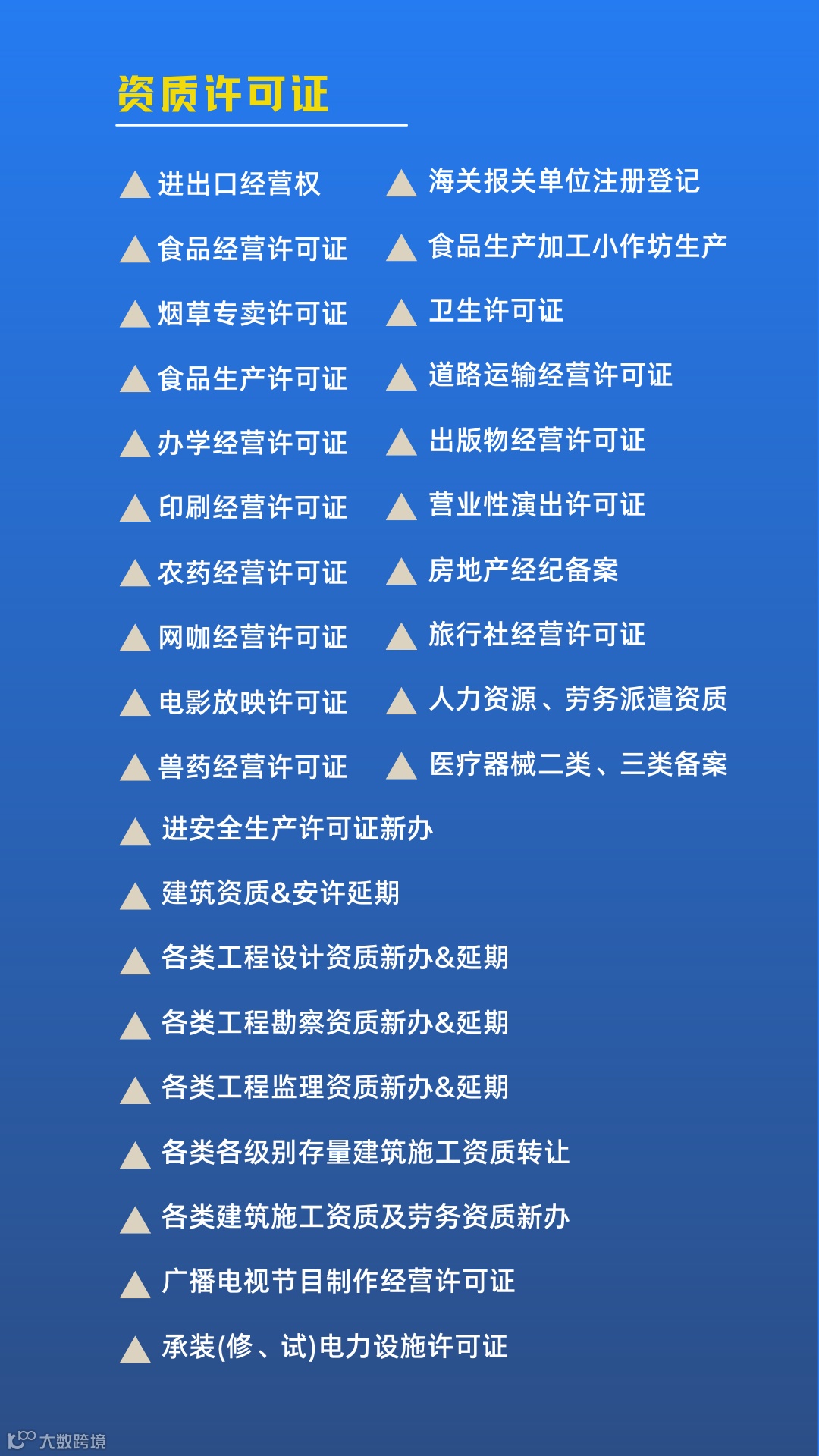 资质许可证

▲ 进出口经营权
▲ 食品经营许可证
▲ 烟草专卖许可证
▲ 食品生产许可证
▲ 办学经营许可证
▲ 印刷经营许可证
▲ 农药经营许可证
▲ 网咖经营许可证
▲ 电影放映许可证
▲ 兽药经营许可证

▲ 海关报关单位注册登记
▲ 食品生产加工小作坊生产
▲ 卫生许可证
▲ 道路运输经营许可证
▲ 出版物经营许可证
▲ 营业性演出许可证
▲ 房地产经纪备案
▲ 旅行社经营许可证
▲ 人力资源、劳务派遣资质
▲ 医疗器械二类、三类备案

▲ 进安全生产许可证新办
▲ 建筑资质&安许延期
▲ 各类工程设计资质新办&延期
▲ 各类工程勘察资质新办&延期
▲ 各类工程监理资质新办&延期
▲ 各类各级别存量建筑施工资质转让
▲ 各类建筑施工资质及劳务资质新办
▲ 广播电视节目制作经营许可证
▲ 承装(修、试)电力设施许可证

大数跨境